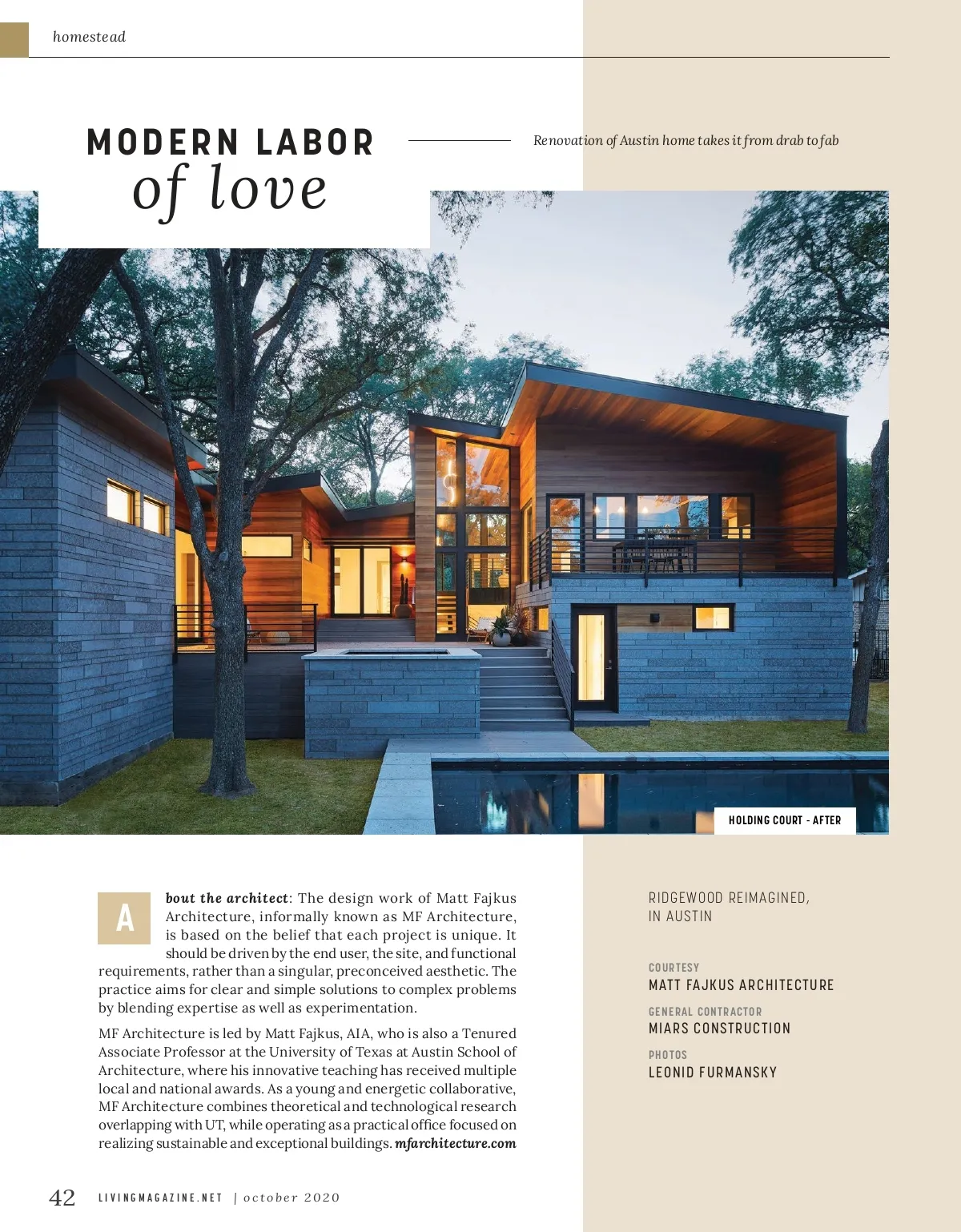 homestead

MODERN LABOR
of love

Renovation of Austin home takes it from drab to fab

HOLDING COURT - AFTER

About the architect: The design work of Matt Fajkus Architecture, informally known as MF Architecture, is based on the belief that each project is unique. It should be driven by the end user, the site, and functional requirements, rather than a singular, preconceived aesthetic. The practice aims for clear and simple solutions to complex problems by blending expertise as well as experimentation.

MF Architecture is led by Matt Fajkus, AIA, who is also a Tenured Associate Professor at the University of Texas at Austin School of Architecture, where his innovative teaching has received multiple local and national awards. As a young and energetic collaborative, MF Architecture combines theoretical and technological research overlapping with UT, while operating as a practical office focused on realizing sustainable and exceptional buildings. mfarchitecture.com

RIDGEWOOD REIMAGINED, IN AUSTIN

COURTESY
MATT FAJKUS ARCHITECTURE

GENERAL CONTRACTOR
MIARS CONSTRUCTION

PHOTOS
LEONID FURMANSKY

42 LIVINGMAGAZINE.NET | october 2020